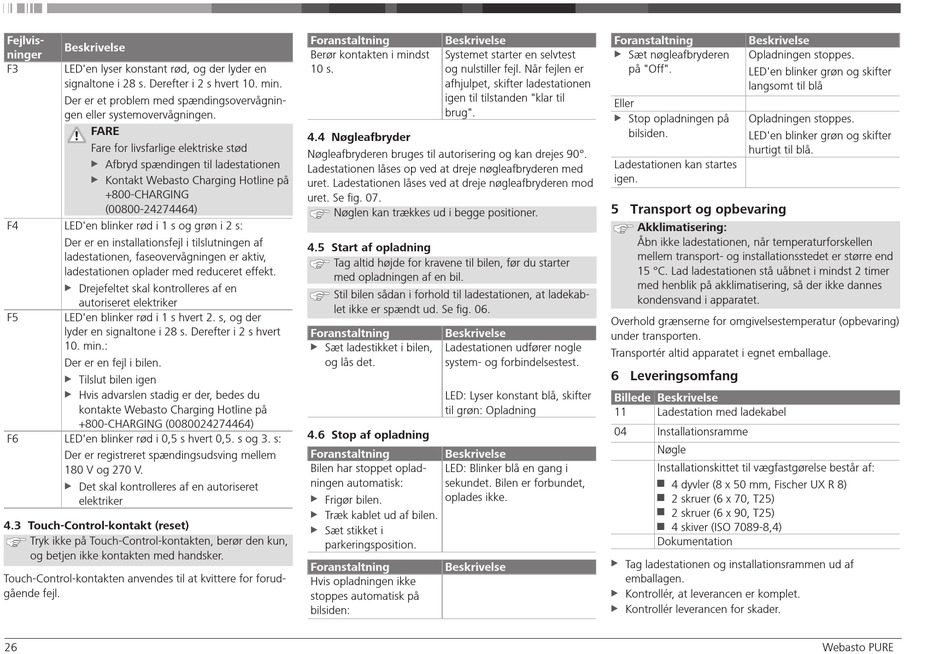 | Fejlvisninger | Beskrivelse |
|---|---|
| F3 | LED'en lyser konstant rød, og der lyder en signaltone i 28 s. Derefter i 2 s hvert 10. min. Der er et problem med spændingsovervågningen eller systemovervågningen. FARE Fare for livsfarlige elektriske stød ▶ Afbryd spændingen til ladestationen ▶ Kontakt Webasto Charging Hotline på +800-CHARGING (00800-24274464) |
| F4 | LED'en blinker rød i 1 s og grøn i 2 s: Der er en installationsfejl i tilslutningen af ladestationen, faseovervågningen er aktiv, ladestationen oplader med reduceret effekt. ▶ Drejefeltet skal kontrolleres af en autoriseret elektriker |
| F5 | LED'en blinker rød i 1 s hvert 2. s, og der lyder en signaltone i 28 s. Derefter i 2 s hvert 10. min.: Der er en fejl i bilen. ▶ Tilslut bilen igen ▶ Hvis advarslen stadig er der, bedes du kontakte Webasto Charging Hotline på +800-CHARGING (0080024274464) |
| F6 | LED'en blinker rød i 0,5 s hvert 0,5. s og 3. s: Der er registreret spændingsudsving mellem 180 V og 270 V. ▶ Det skal kontrolleres af en autoriseret elektriker |

4.3 Touch-Control-kontakt (reset)

Tryk ikke på Touch-Control-kontakten, berør den kun, og betjen ikke kontakten med handsker.

Touch-Control-kontakten anvendes til at kvittere for forudgående fejl.

| Foranstaltning | Beskrivelse |
|---|---|
| Berør kontakten i mindst 10 s. | Systemet starter en selvtest og nulstiller fejl. Når fejlen er afhjulpet, skifter ladestationen igen til tilstanden "klar til brug". |

4.4 Nøgleafbryder

Nøgleafbryderen bruges til autorisering og kan drejes 90°. Ladestationen låses op ved at dreje nøgleafbryderen med uret. Ladestationen låses ved at dreje nøgleafbryderen mod uret. Se fig. 07.

Nøglen kan trækkes ud i begge positioner.

4.5 Start af opladning

Tag altid højde for kravene til bilen, før du starter med opladningen af en bil.

Stil bilen sådan i forhold til ladestationen, at ladekablet ikke er spændt ud. Se fig. 06.

| Foranstaltning | Beskrivelse |
|---|---|
| ▶ Sæt ladestikket i bilen, og lås det. | Ladestationen udfører nogle system- og forbindelsestest. LED: Lyser konstant blå, skifter til grøn: Opladning |

4.6 Stop af opladning

| Foranstaltning | Beskrivelse |
|---|---|
| Bilen har stoppet opladningen automatisk: ▶ Frigør bilen. ▶ Træk kablet ud af bilen. ▶ Sæt stikket i parkeringsposition. | LED: Blinker blå en gang i sekundet. Bilen er forbundet, oplades ikke. |

| Foranstaltning | Beskrivelse |
|---|---|
| Hvis opladningen ikke stoppes automatisk på bilsiden: | |

| Foranstaltning | Beskrivelse |
|---|---|
| ▶ Sæt nøgleafbryderen på "Off". | Opladningen stoppes. LED'en blinker grøn og skifter langsomt til blå |
| Eller | |
| ▶ Stop opladningen på bilsiden. | Opladningen stoppes. LED'en blinker grøn og skifter hurtigt til blå. |
| Ladestationen kan startes igen. | |

5 Transport og opbevaring

Akklimatisering: Åbn ikke ladestationen, når temperaturforskellen mellem transport- og installationsstedet er større end 15 °C. Lad ladestationen stå uåbnet i mindst 2 timer med henblik på akklimatisering, så der ikke dannes kondensvand i apparatet.

Overhold grænserne for omgivelsestemperatur (opbevaring) under transporten.

Transportér altid apparatet i egnet emballage.

6 Leveringsomfang

| Billede | Beskrivelse |
|---|---|
| 11 | Ladestation med ladekabel |
| 04 | Installationsramme |
| | Nøgle |
| | Installationskittet til vægfastgørelse består af: ■ 4 dyvler (8 x 50 mm, Fischer UX R 8) ■ 2 skruer (6 x 70, T25) ■ 2 skruer (6 x 90, T25) ■ 4 skiver (ISO 7089-8,4) |
| | Dokumentation |

▶ Tag ladestationen og installationsrammen ud af emballagen.
▶ Kontrollér, at leverancen er komplet.
▶ Kontrollér leverancen for skader.

26 Webasto PURE